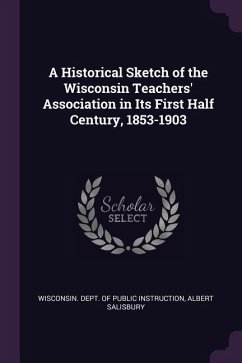 A Historical Sketch of the Wisconsin Teachers' Association in Its First Half Century, 1853-1903

Scholar
SELECT

WISCONSIN. DEPT. OF PUBLIC INSTRUCTION, ALBERT SALISBURY